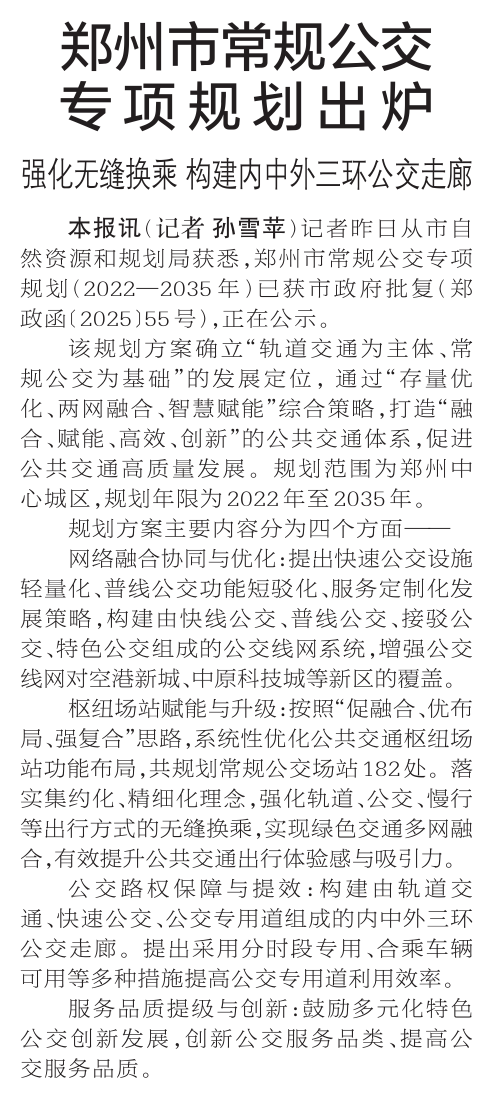 郑州市常规公交专项规划出炉

强化无缝换乘 构建内中外三环公交走廊

本报讯（记者 孙雪苹）记者昨日从市自然资源和规划局获悉，郑州市常规公交专项规划（2022—2035年）已获市政府批复（郑政函〔2025〕55号），正在公示。

该规划方案确立“轨道交通为主体、常规公交为基础”的发展定位，通过“存量优化、两网融合、智慧赋能”综合策略，打造“融合、赋能、高效、创新”的公共交通体系，促进公共交通高质量发展。规划范围为郑州中心城区，规划年限为2022年至2035年。

规划方案主要内容分为四个方面——

网络融合协同与优化：提出快速公交设施轻量化、普线公交功能短驳化、服务定制化发展策略，构建由快线公交、普线公交、接驳公交、特色公交组成的公交线网系统，增强公交线网对空港新城、中原科技城等新区的覆盖。

枢纽场站赋能与升级：按照“促融合、优布局、强复合”思路，系统性优化公共交通枢纽场站功能布局，共规划常规公交场站182处。落实集约化、精细化理念，强化轨道、公交、慢行等出行方式的无缝换乘，实现绿色交通多网融合，有效提升公共交通出行体验感与吸引力。

公交路权保障与提效：构建由轨道交通、快速公交、公交专用道组成的内中外三环公交走廊。提出采用分时段专用、合乘车辆可用等多种措施提高公交专用道利用效率。

服务品质提级与创新：鼓励多元化特色公交创新发展，创新公交服务品类、提高公交服务品质。